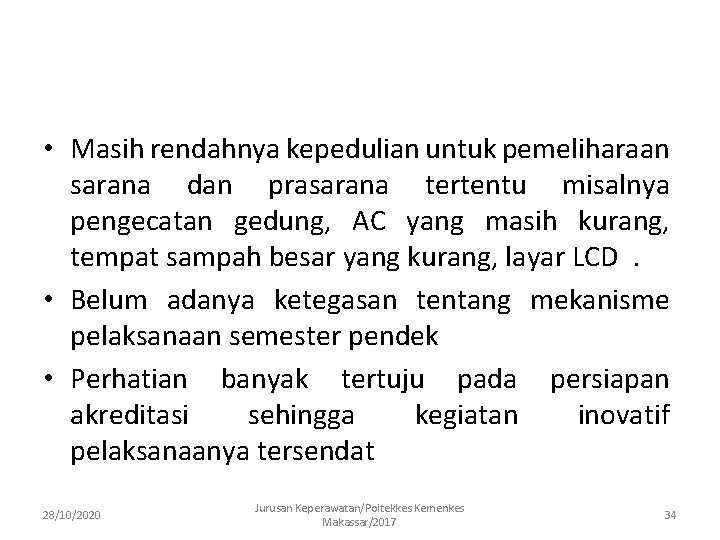 • Masih rendahnya kepedulian untuk pemeliharaan sarana dan prasarana tertentu misalnya pengecatan gedung, AC yang masih kurang, tempat sampah besar yang kurang, layar LCD .

• Belum adanya ketegasan tentang mekanisme pelaksanaan semester pendek

• Perhatian banyak tertuju pada persiapan akreditasi sehingga kegiatan inovatif pelaksanaanya tersendat

28/10/2020

Jurusan Keperawatan/Poltekkes Kemenkes Makassar/2017

34